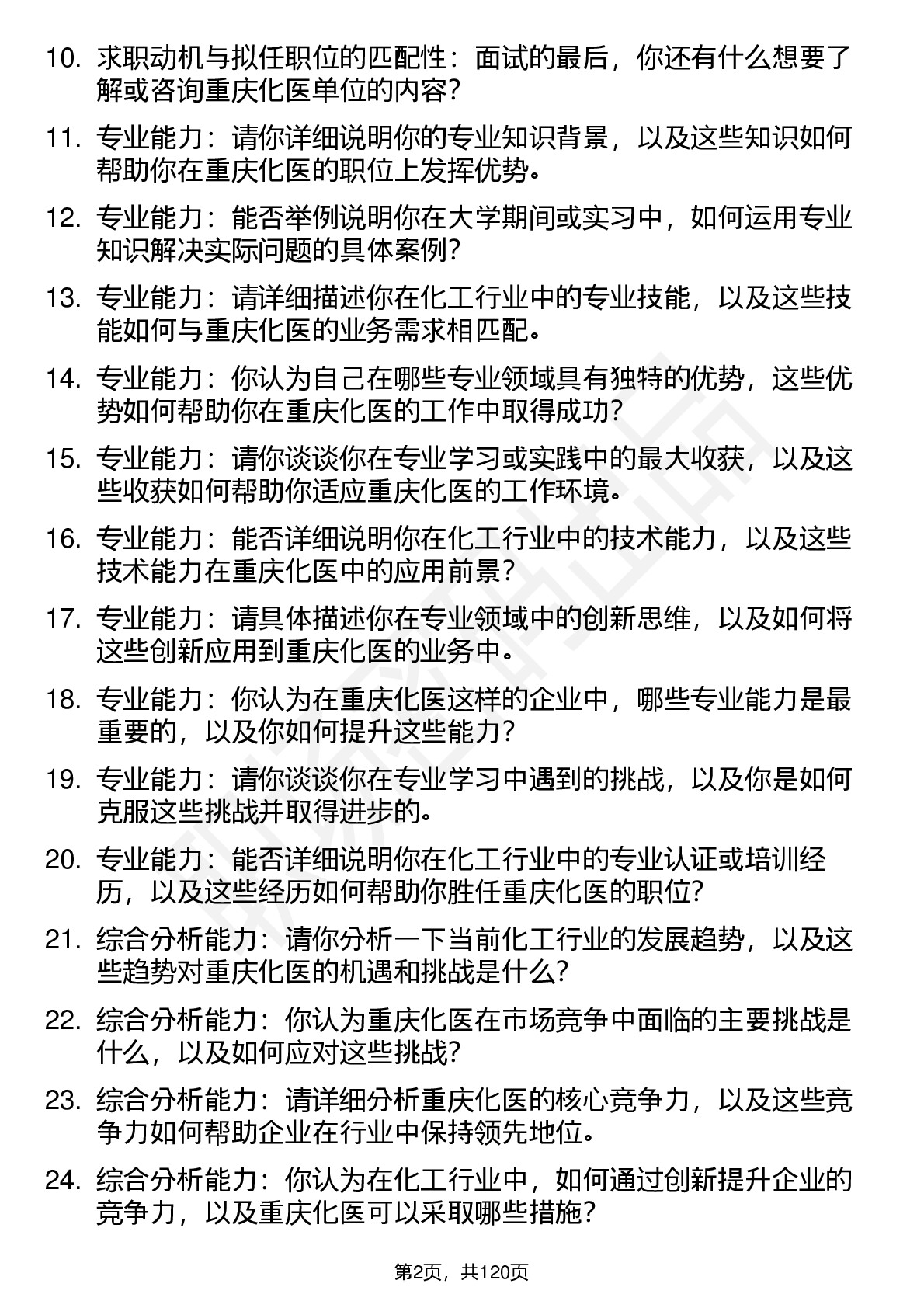 10. 求职动机与拟任职位的匹配性：面试的最后，你还有什么想要了解或咨询重庆化医单位的内容？

11. 专业能力：请你详细说明你的专业知识背景，以及这些知识如何帮助你在重庆化医的职位上发挥优势。

12. 专业能力：能否举例说明你在大学期间或实习中，如何运用专业知识解决实际问题的具体案例？

13. 专业能力：请详细描述你在化工行业中的专业技能，以及这些技能如何与重庆化医的业务需求相匹配。

14. 专业能力：你认为自己在哪些专业领域具有独特的优势，这些优势如何帮助你在重庆化医的工作中取得成功？

15. 专业能力：请你谈谈你在专业学习或实践中的最大收获，以及这些收获如何帮助你适应重庆化医的工作环境。

16. 专业能力：能否详细说明你在化工行业中的技术能力，以及这些技术能力在重庆化医中的应用前景？

17. 专业能力：请具体描述你在专业领域中的创新思维，以及如何将这些创新应用到重庆化医的业务中。

18. 专业能力：你认为在重庆化医这样的企业中，哪些专业能力是最重要的，以及你如何提升这些能力？

19. 专业能力：请你谈谈你在专业学习中遇到的挑战，以及你是如何克服这些挑战并取得进步的。

20. 专业能力：能否详细说明你在化工行业中的专业认证或培训经历，以及这些经历如何帮助你胜任重庆化医的职位？

21. 综合分析能力：请你分析一下当前化工行业的发展趋势，以及这些趋势对重庆化医的机遇和挑战是什么？

22. 综合分析能力：你认为重庆化医在市场竞争中面临的主要挑战是什么，以及如何应对这些挑战？

23. 综合分析能力：请详细分析重庆化医的核心竞争力，以及这些竞争力如何帮助企业在行业中保持领先地位。

24. 综合分析能力：你认为在化工行业中，如何通过创新提升企业的竞争力，以及重庆化医可以采取哪些措施？

第2页，共120页